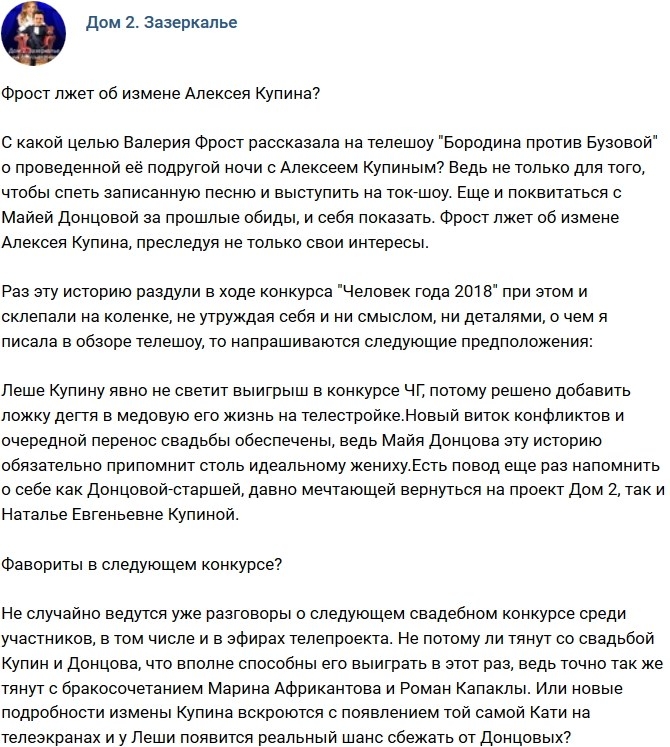 Дом 2. Зазеркалье

Фрост лжет об измене Алексея Купина?

С какой целью Валерия Фрост рассказала на телешоу "Бородина против Бузовой" о проведенной её подругой ночи с Алексеем Купиным? Ведь не только для того, чтобы спеть записанную песню и выступить на ток-шоу. Еще и поквитаться с Майей Донцовой за прошлые обиды, и себя показать. Фрост лжет об измене Алексея Купина, преследуя не только свои интересы.

Раз эту историю раздули в ходе конкурса "Человек года 2018" при этом и склепали на коленке, не утруждая себя и ни смыслом, ни деталями, о чем я писала в обзоре телешоу, то напрашиваются следующие предположения:

Леше Купину явно не светит выигрыш в конкурсе ЧГ, потому решено добавить ложку дегтя в медовую его жизнь на телестройке.Новый виток конфликтов и очередной перенос свадьбы обеспечены, ведь Майя Донцова эту историю обязательно припомнит столь идеальному жениху.Есть повод еще раз напомнить о себе как Донцовой-старшей, давно мечтающей вернуться на проект Дом 2, так и Наталье Евгеньевне Купиной.

Фавориты в следующем конкурсе?

Не случайно ведутся уже разговоры о следующем свадебном конкурсе среди участников, в том числе и в эфирах телепроекта. Не потому ли тянут со свадьбой Купин и Донцова, что вполне способны его выиграть в этот раз, ведь точно так же тянут с бракосочетанием Марина Африкантова и Роман Капаклы. Или новые подробности измены Купина вскроются с появлением той самой Кати на телеэкранах и у Леши появится реальный шанс сбежать от Донцовых?